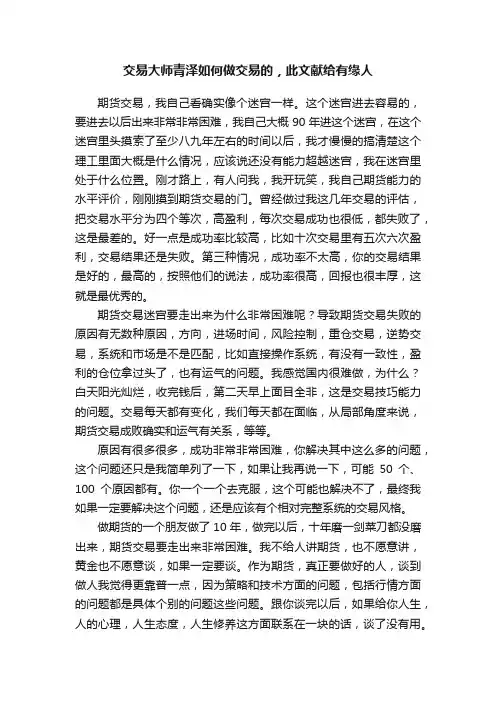 交易大师青泽如何做交易的，此文献给有缘人

期货交易，我自己看确实像个迷宫一样。这个迷宫进去容易的，要进去以后出来非常非常困难，我自己大概 90 年进这个迷宫，在这个迷宫里头摸索了至少八九年左右的时间以后，我才慢慢的搞清楚这个理工里面大概是什么情况，应该说还没有能力超越迷宫，我在迷宫里处于什么位置。刚才路上，有人问我，我开玩笑，我自己期货能力的水平评价，刚刚摸到期货交易的门。曾经做过我这几年交易的评估，把交易水平分为四个等次，高盈利，每次交易成功也很低，都失败了，这是最差的。好一点是成功率比较高，比如十次交易里有五次六次盈利，交易结果还是失败。第三种情况，成功率不太高，你的交易结果是好的，最高的，按照他们的说法，成功率很高，回报也很丰厚，这就是最优秀的。

期货交易迷宫要走出来为什么非常困难呢？导致期货交易失败的原因有无数种原因，方向，进场时间，风险控制，重仓交易，逆势交易，系统和市场是不是匹配，比如直接操作系统，有没有一致性，盈利的仓位拿过头了，也有运气的问题。我感觉国内很难做，为什么？白天阳光灿烂，收完钱后，第二天早上面目全非，这是交易技巧能力的问题。交易每天都有变化，我们每天都在面临，从局部角度来说，期货交易成败确实和运气有关系，等等。

原因有很多很多，成功非常非常困难，你解决其中这么多的问题，这个问题还只是我简单列了一下，如果让我再说一下，可能 50 个、100 个原因都有。你一个一个去克服，这个可能也解决不了，最终我如果一定要解决这个问题，还是应该有个相对完整系统的交易风格。

做期货的一个朋友做了 10 年，做完以后，十年磨一剑菜刀都没磨出来，期货交易要走出来非常困难。我不给人讲期货，也不愿意讲，黄金也不愿意谈，如果一定要谈。作为期货，真正要做好的人，谈到做人我觉得更靠普一点，因为策略和技术方面的问题，包括行情方面的问题都是具体个别的问题这些问题。跟你谈完以后，如果给你人生，人的心理，人生态度，人生修养这方面联系在一块的话，谈了没有用。